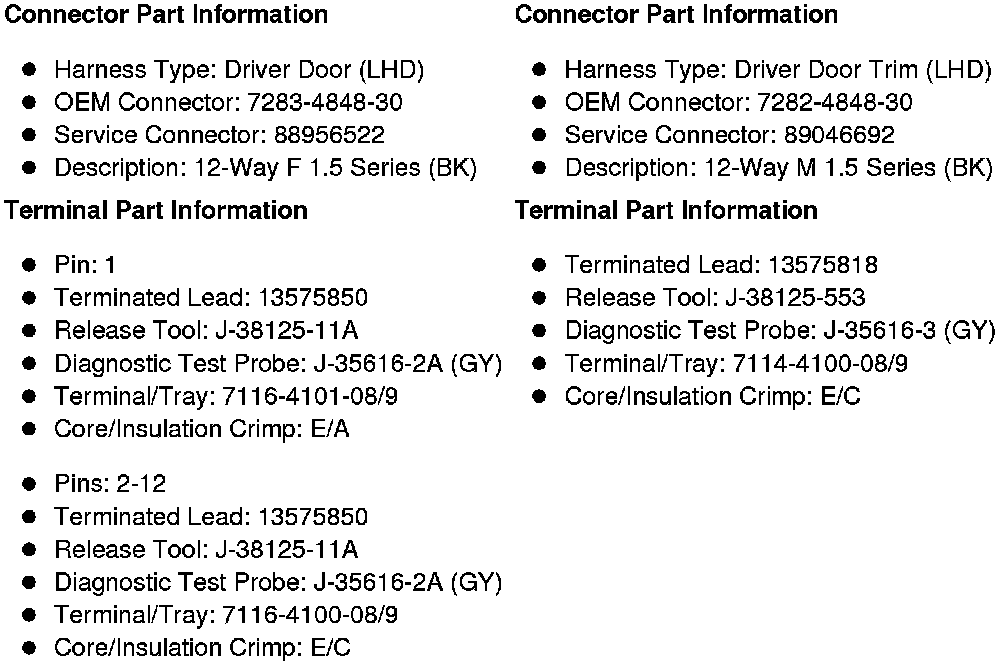 **Connector Part Information**

- Harness Type: Driver Door (LHD)
- OEM Connector: 7283-4848-30
- Service Connector: 88956522
- Description: 12-Way F 1.5 Series (BK)

**Terminal Part Information**

- Pin: 1
- Terminated Lead: 13575850
- Release Tool: J-38125-11A
- Diagnostic Test Probe: J-35616-2A (GY)
- Terminal/Tray: 7116-4101-08/9
- Core/Insulation Crimp: E/A

- Pins: 2-12
- Terminated Lead: 13575850
- Release Tool: J-38125-11A
- Diagnostic Test Probe: J-35616-2A (GY)
- Terminal/Tray: 7116-4100-08/9
- Core/Insulation Crimp: E/C

**Connector Part Information**

- Harness Type: Driver Door Trim (LHD)
- OEM Connector: 7282-4848-30
- Service Connector: 89046692
- Description: 12-Way M 1.5 Series (BK)

**Terminal Part Information**

- Terminated Lead: 13575818
- Release Tool: J-38125-553
- Diagnostic Test Probe: J-35616-3 (GY)
- Terminal/Tray: 7114-4100-08/9
- Core/Insulation Crimp: E/C